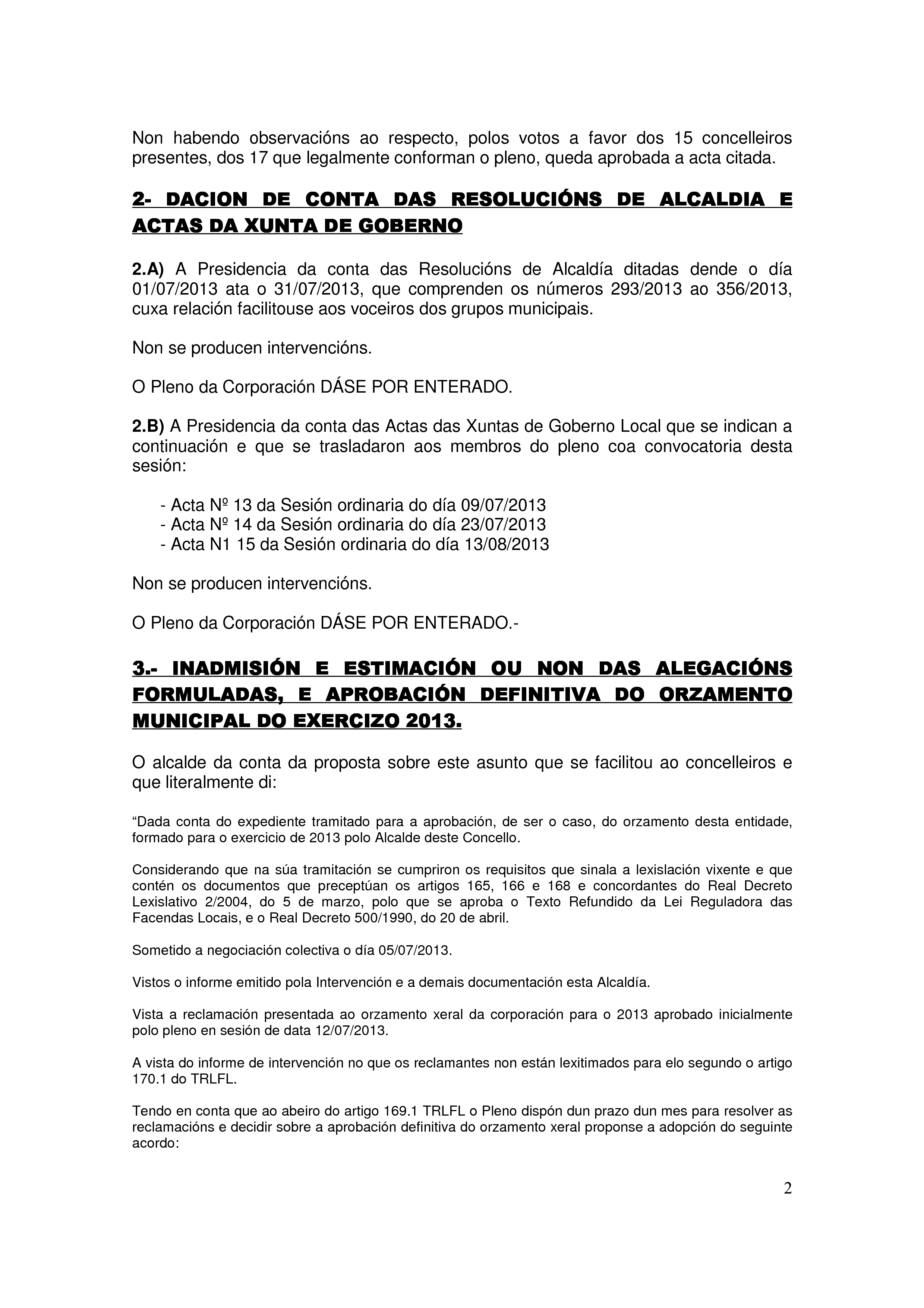 Non habendo observacións ao respecto, polos votos a favor dos 15 concelleiros presentes, dos 17 que legalmente conforman o pleno, queda aprobada a acta citada.

2- DACION DE CONTA DAS RESOLUCIÓNS DE ALCALDIA E ACTAS DA XUNTA DE GOBERNO

2.A) A Presidencia da conta das Resolucións de Alcaldía ditadas dende o día 01/07/2013 ata o 31/07/2013, que comprenden os números 293/2013 ao 356/2013, cuxa relación facilitouse aos voceiros dos grupos municipais.

Non se producen intervencións.

O Pleno da Corporación DÁSE POR ENTERADO.

2.B) A Presidencia da conta das Actas das Xuntas de Goberno Local que se indican a continuación e que se trasladaron aos membros do pleno coa convocatoria desta sesión:

- Acta Nº 13 da Sesión ordinaria do día 09/07/2013
- Acta Nº 14 da Sesión ordinaria do día 23/07/2013
- Acta N1 15 da Sesión ordinaria do día 13/08/2013

Non se producen intervencións.

O Pleno da Corporación DÁSE POR ENTERADO.-

3.- INADMISIÓN E ESTIMACIÓN OU NON DAS ALEGACIÓNS FORMULADAS, E APROBACIÓN DEFINITIVA DO ORZAMENTO MUNICIPAL DO EXERCIZO 2013.

O alcalde da conta da proposta sobre este asunto que se facilitou ao concelleiros e que literalmente di:

“Dada conta do expediente tramitado para a aprobación, de ser o caso, do orzamento desta entidade, formado para o exercicio de 2013 polo Alcalde deste Concello.

Considerando que na súa tramitación se cumpriron os requisitos que sinala a lexislación vixente e que contén os documentos que preceptúan os artigos 165, 166 e 168 e concordantes do Real Decreto Lexislativo 2/2004, do 5 de marzo, polo que se aproba o Texto Refundido da Lei Reguladora das Facendas Locais, e o Real Decreto 500/1990, do 20 de abril.

Sometido a negociación colectiva o día 05/07/2013.

Vistos o informe emitido pola Intervención e a demais documentación esta Alcaldía.

Vista a reclamación presentada ao orzamento xeral da corporación para o 2013 aprobado inicialmente polo pleno en sesión de data 12/07/2013.

A vista do informe de intervención no que os reclamantes non están lexitimados para elo segundo o artigo 170.1 do TRLFL.

Tendo en conta que ao abeiro do artigo 169.1 TRLFL o Pleno dispón dun prazo dun mes para resolver as reclamacións e decidir sobre a aprobación definitiva do orzamento xeral proponse a adopción do seguinte acordo:

2